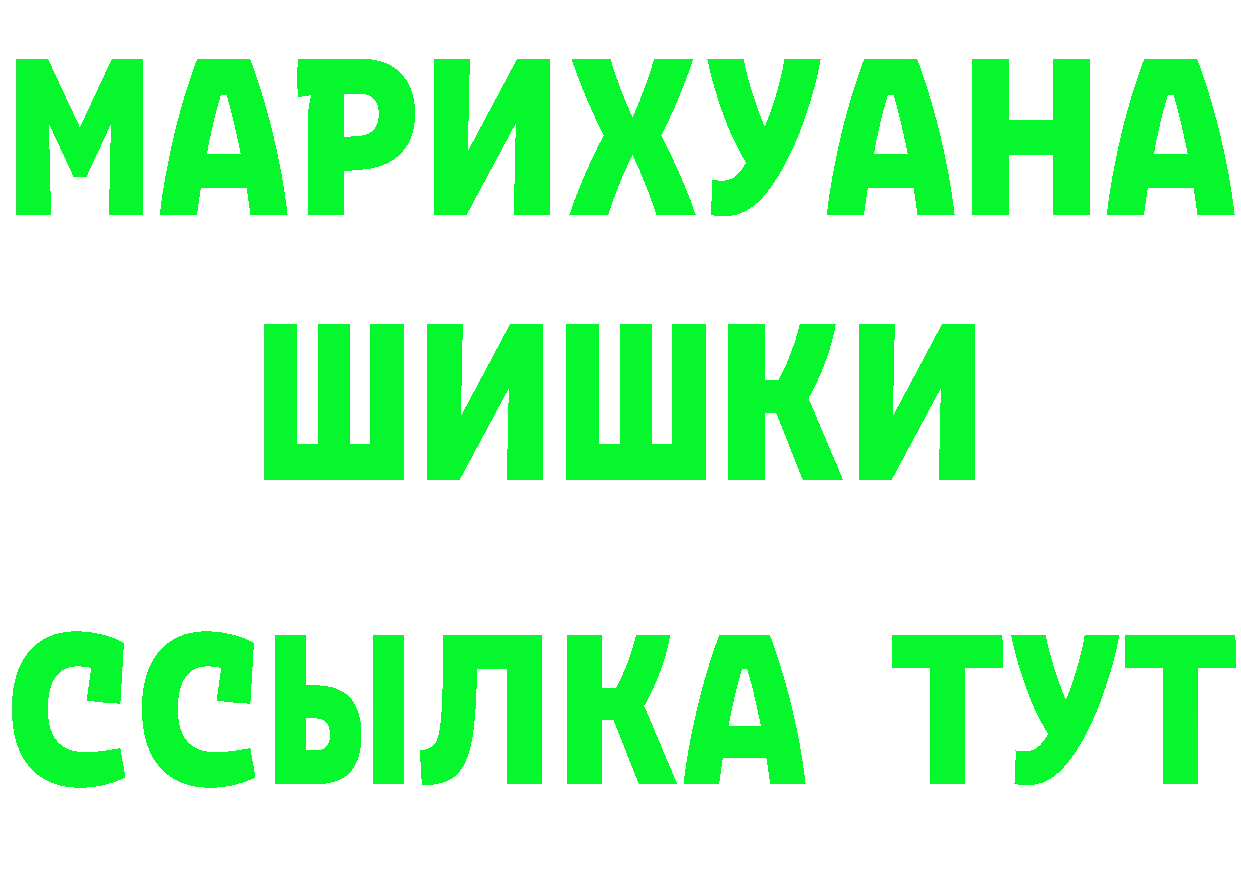 МАРИХУАНА
ШИШКИ
ССЫЛКА ТУТ